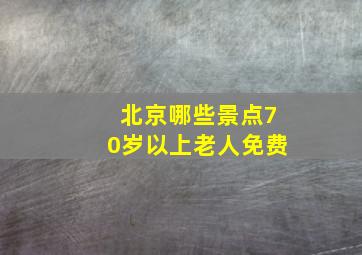 北京哪些景点70岁以上老人免费